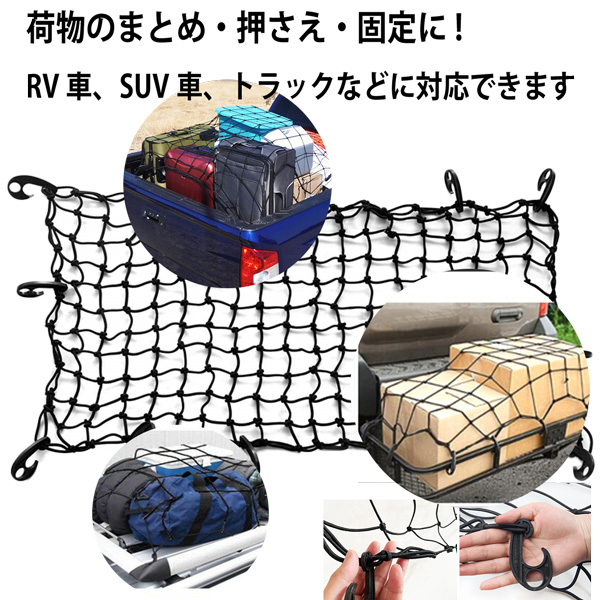 荷物のまとめ・押さえ・固定に！

RV 車、SUV 車、トラックなどに対応できます